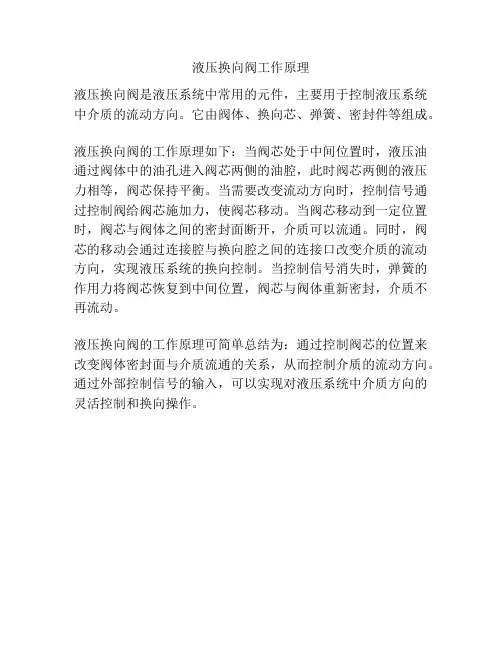 液压换向阀工作原理

液压换向阀是液压系统中常用的元件，主要用于控制液压系统中介质的流动方向。它由阀体、换向芯、弹簧、密封件等组成。

液压换向阀的工作原理如下：当阀芯处于中间位置时，液压油通过阀体中的油孔进入阀芯两侧的油腔，此时阀芯两侧的液压力相等，阀芯保持平衡。当需要改变流动方向时，控制信号通过控制阀给阀芯施加力，使阀芯移动。当阀芯移动到一定位置时，阀芯与阀体之间的密封面断开，介质可以流通。同时，阀芯的移动会通过连接腔与换向腔之间的连接口改变介质的流动方向，实现液压系统的换向控制。当控制信号消失时，弹簧的作用力将阀芯恢复到中间位置，阀芯与阀体重新密封，介质不再流动。

液压换向阀的工作原理可简单总结为：通过控制阀芯的位置来改变阀体密封面与介质流通的关系，从而控制介质的流动方向。通过外部控制信号的输入，可以实现对液压系统中介质方向的灵活控制和换向操作。